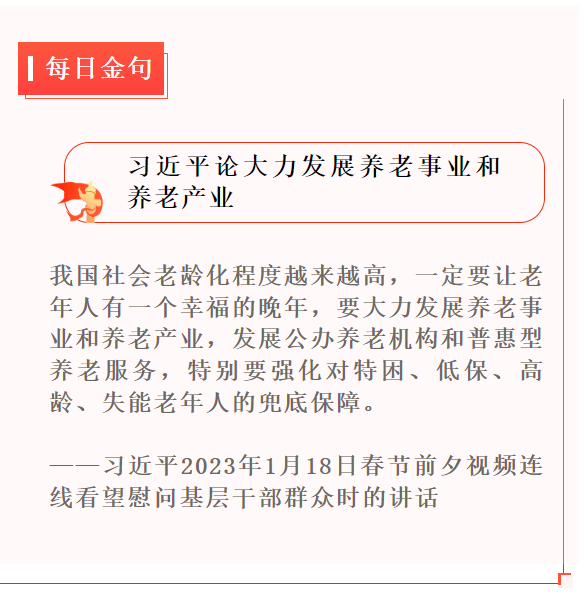 每日金句

习近平论大力发展养老事业和养老产业

我国社会老龄化程度越来越高，一定要让老年人有一个幸福的晚年，要大力发展养老事业和养老产业，发展公办养老机构和普惠型养老服务，特别要强化对特困、低保、高龄、失能老年人的兜底保障。

——习近平2023年1月18日春节前夕视频连线看望慰问基层干部群众时的讲话